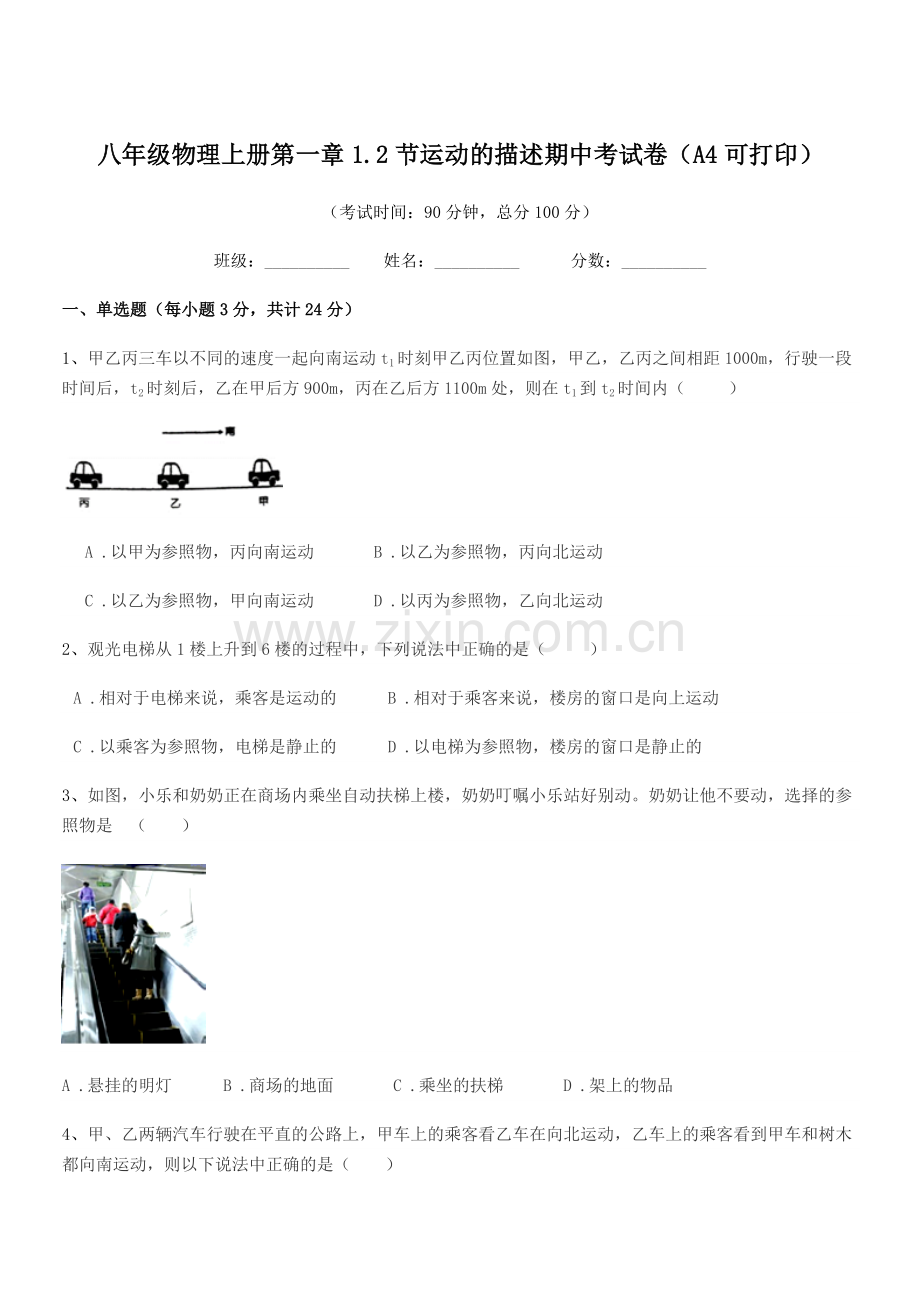 八年级物理上册第一章1.2节运动的描述期中考试卷（A4可打印）

（考试时间：90分钟，总分100分）

班级：____ 姓名：____ 分数：____

一、单选题（每小题3分，共计24分）

1、甲乙丙三车以不同的速度一起向南运动$t_1$时刻甲乙丙位置如图，甲乙，乙丙之间相距1000m，行驶一段时间后，$t_2$时刻后，乙在甲后方900m，丙在乙后方1100m处，则在$t_1$到$t_2$时间内（ ）

南

丙 乙 甲

A．以甲为参照物，丙向南运动 B．以乙为参照物，丙向北运动

C．以乙为参照物，甲向南运动 D．以丙为参照物，乙向北运动

2、观光电梯从1楼上升到6楼的过程中，下列说法中正确的是（ ）

A．相对于电梯来说，乘客是运动的 B．相对于乘客来说，楼房的窗口是向上运动

C．以乘客为参照物，电梯是静止的 D．以电梯为参照物，楼房的窗口是静止的

3、如图，小乐和奶奶正在商场内乘坐自动扶梯上楼，奶奶叮嘱小乐站好别动。奶奶让他不要动，选择的参照物是 （ ）

A．悬挂的明灯 B．商场的地面 C．乘坐的扶梯 D．架上的物品

4、甲、乙两辆汽车行驶在平直的公路上，甲车上的乘客看乙车在向北运动，乙车上的乘客看到甲车和树木都向南运动，则以下说法中正确的是（ ）

www.zixin.com.cn